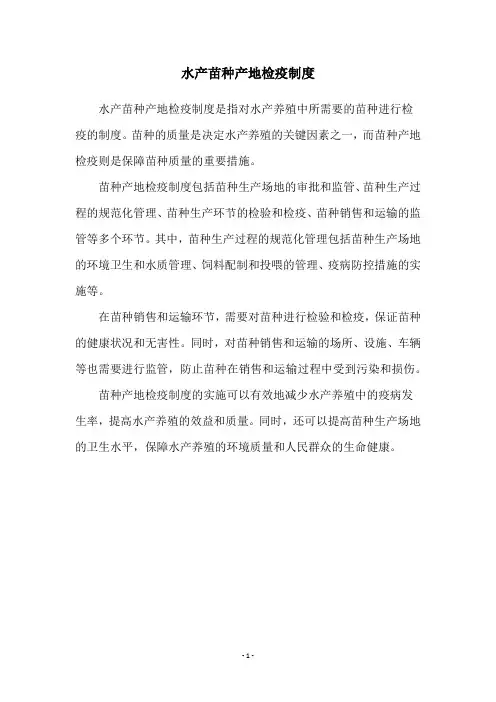 水产苗种产地检疫制度

水产苗种产地检疫制度是指对水产养殖中所需要的苗种进行检疫的制度。苗种的质量是决定水产养殖的关键因素之一，而苗种产地检疫则是保障苗种质量的重要措施。

苗种产地检疫制度包括苗种生产场地的审批和监管、苗种生产过程的规范化管理、苗种生产环节的检验和检疫、苗种销售和运输的监管等多个环节。其中，苗种生产过程的规范化管理包括苗种生产场地的环境卫生和水质管理、饲料配制和投喂的管理、疫病防控措施的实施等。

在苗种销售和运输环节，需要对苗种进行检验和检疫，保证苗种的健康状况和无害性。同时，对苗种销售和运输的场所、设施、车辆等也需要进行监管，防止苗种在销售和运输过程中受到污染和损伤。

苗种产地检疫制度的实施可以有效地减少水产养殖中的疫病发生率，提高水产养殖的效益和质量。同时，还可以提高苗种生产场地的卫生水平，保障水产养殖的环境质量和人民群众的生命健康。

- 1 -